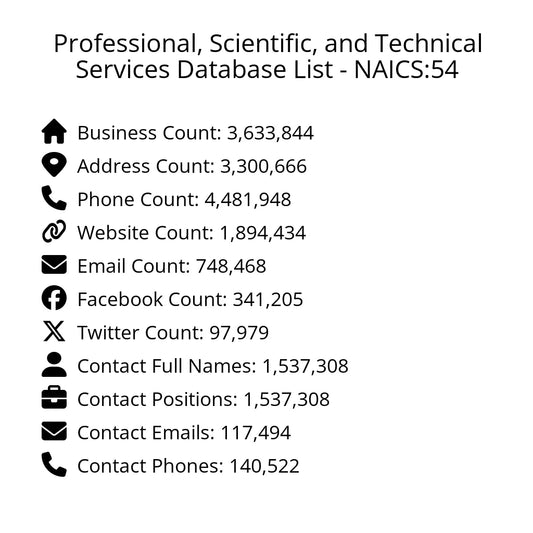 Professional, Scientific, and Technical Services Database List - NAICS:54

Business Count: 3,633,844
Address Count: 3,300,666
Phone Count: 4,481,948
Website Count: 1,894,434
Email Count: 748,468
Facebook Count: 341,205
Twitter Count: 97,979
Contact Full Names: 1,537,308
Contact Positions: 1,537,308
Contact Emails: 117,494
Contact Phones: 140,522